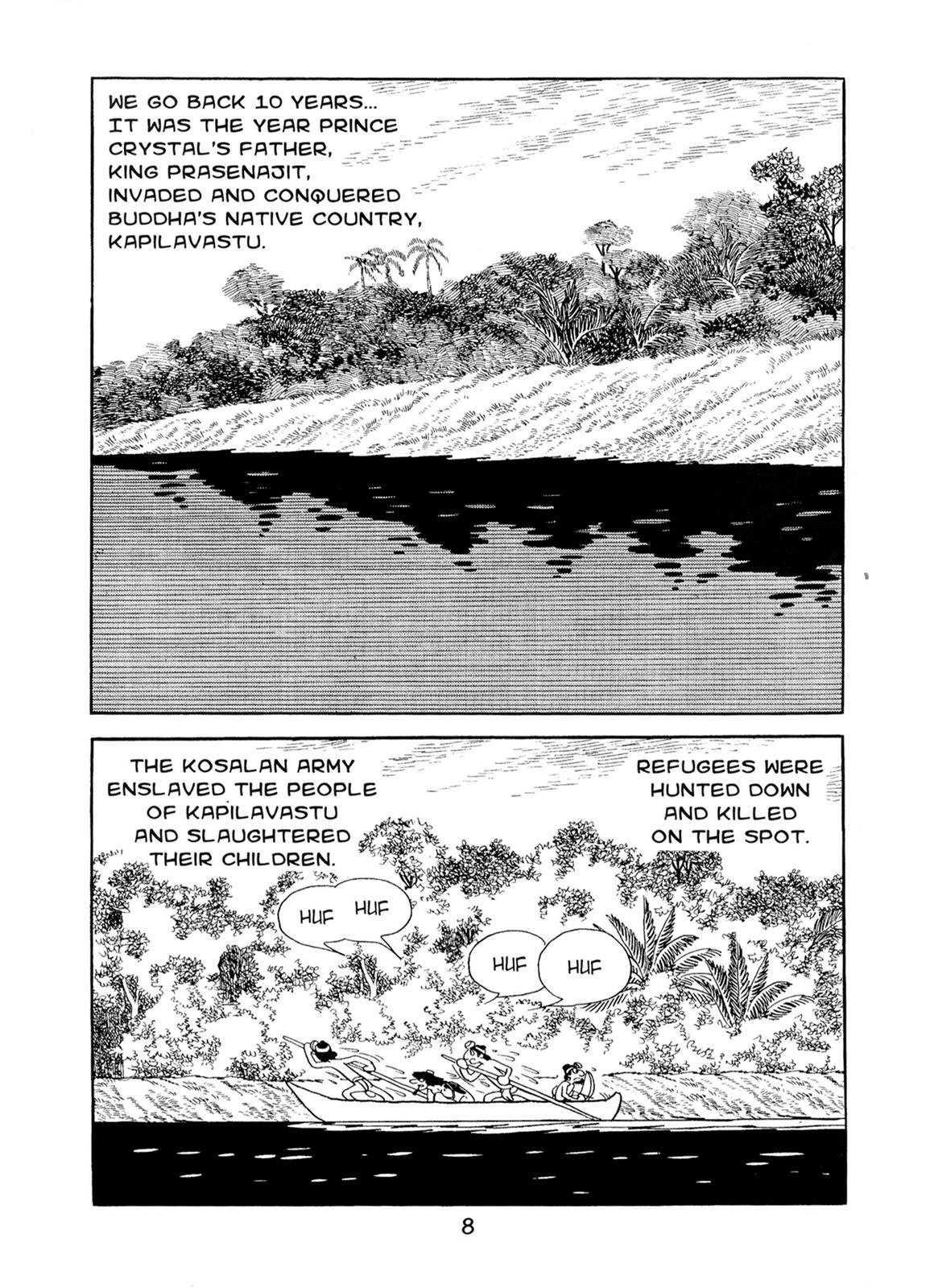 WE GO BACK 10 YEARS... IT WAS THE YEAR PRINCE CRYSTAL'S FATHER, KING PRASENAJIT, INVADED AND CONQUERED BUDDHA'S NATIVE COUNTRY, KAPILAVASTU.

THE KOSALAN ARMY ENSLAVED THE PEOPLE OF KAPILAVASTU AND SLAUGHTERED THEIR CHILDREN.

REFUGEES WERE HUNTED DOWN AND KILLED ON THE SPOT.

HUF HUF

HUF HUF

8